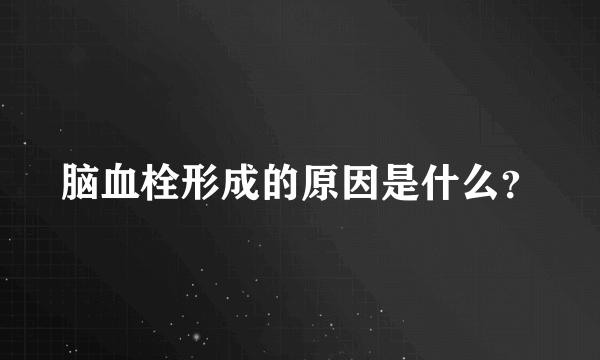 脑血栓形成的原因是什么?